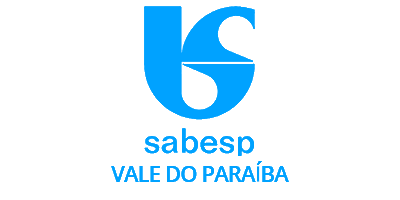 sabesp
VALE DO PARAÍBA